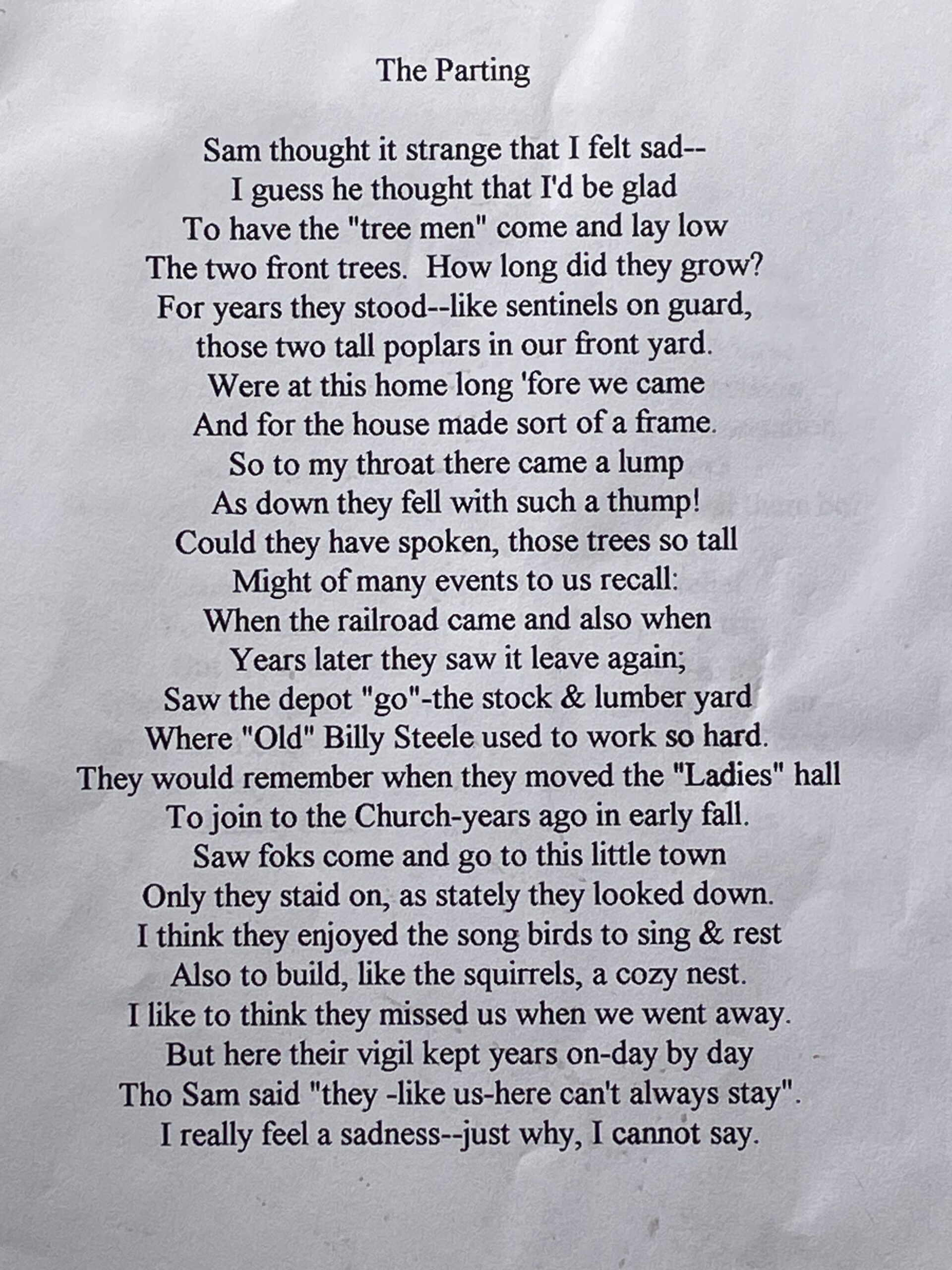 The Parting

Sam thought it strange that I felt sad--
I guess he thought that I'd be glad
To have the "tree men" come and lay low
The two front trees. How long did they grow?
For years they stood--like sentinels on guard,
those two tall poplars in our front yard.
Were at this home long 'fore we came
And for the house made sort of a frame.
So to my throat there came a lump
As down they fell with such a thump!
Could they have spoken, those trees so tall
Might of many events to us recall:
When the railroad came and also when
Years later they saw it leave again;
Saw the depot "go"-the stock & lumber yard
Where "Old" Billy Steele used to work so hard.
They would remember when they moved the "Ladies" hall
To join to the Church-years ago in early fall.
Saw foks come and go to this little town
Only they staid on, as stately they looked down.
I think they enjoyed the song birds to sing & rest
Also to build, like the squirrels, a cozy nest.
I like to think they missed us when we went away.
But here their vigil kept years on-day by day
Tho Sam said "they -like us-here can't always stay".
I really feel a sadness--just why, I cannot say.